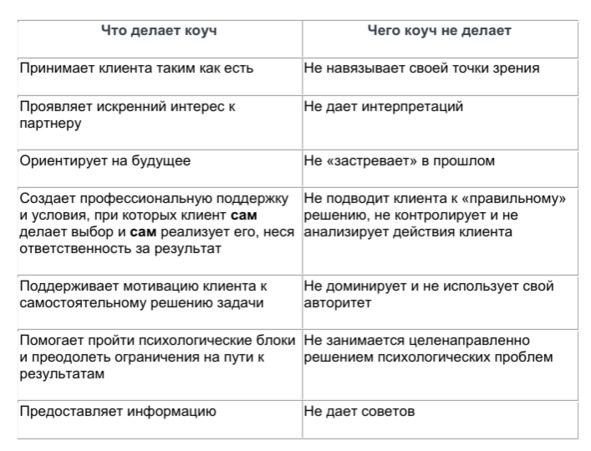 | Что делает коуч | Чего коуч не делает |
|---|---|
| Принимает клиента таким как есть | Не навязывает своей точки зрения |
| Проявляет искренний интерес к партнеру | Не дает интерпретаций |
| Ориентирует на будущее | Не «застревает» в прошлом |
| Создает профессиональную поддержку и условия, при которых клиент **сам** делает выбор и **сам** реализует его, неся ответственность за результат | Не подводит клиента к «правильному» решению, не контролирует и не анализирует действия клиента |
| Поддерживает мотивацию клиента к самостоятельному решению задачи | Не доминирует и не использует свой авторитет |
| Помогает пройти психологические блоки и преодолеть ограничения на пути к результатам | Не занимается целенаправленно решением психологических проблем |
| Предоставляет информацию | Не дает советов |